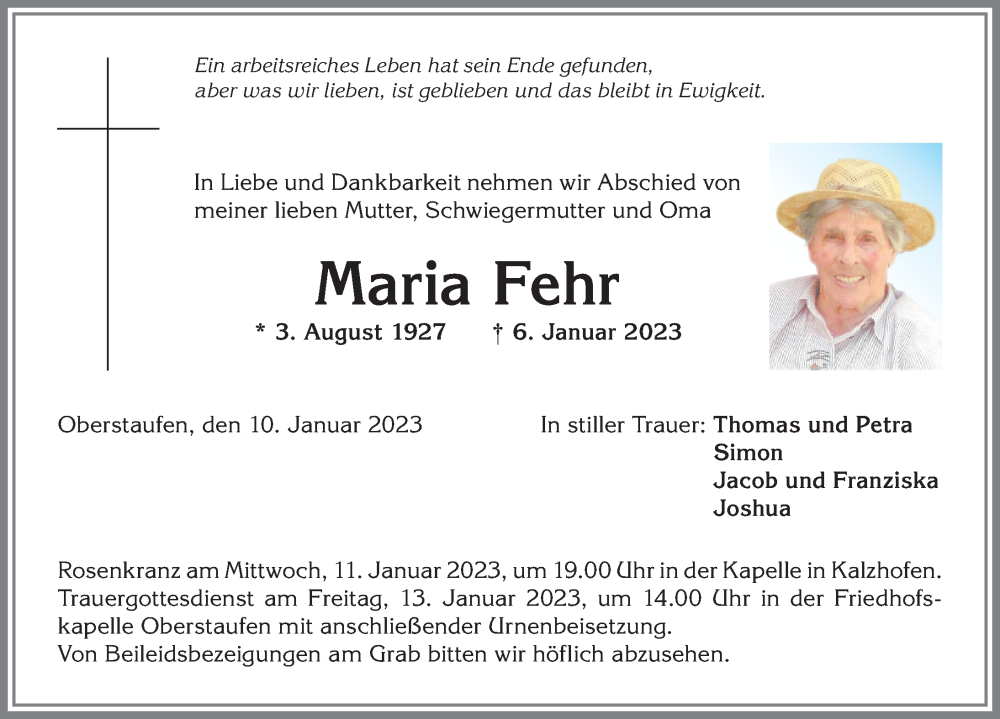 Ein arbeitsreiches Leben hat sein Ende gefunden,
aber was wir lieben, ist geblieben und das bleibt in Ewigkeit.

In Liebe und Dankbarkeit nehmen wir Abschied von meiner lieben Mutter, Schwiegermutter und Oma

Maria Fehr

* 3. August 1927 † 6. Januar 2023

Oberstaufen, den 10. Januar 2023

In stiller Trauer: Thomas und Petra
Simon
Jacob und Franziska
Joshua

Rosenkranz am Mittwoch, 11. Januar 2023, um 19.00 Uhr in der Kapelle in Kalzhofen. Trauergottesdienst am Freitag, 13. Januar 2023, um 14.00 Uhr in der Friedhofskapelle Oberstaufen mit anschließender Urnenbeisetzung.
Von Beileidsbezeigungen am Grab bitten wir höflich abzusehen.